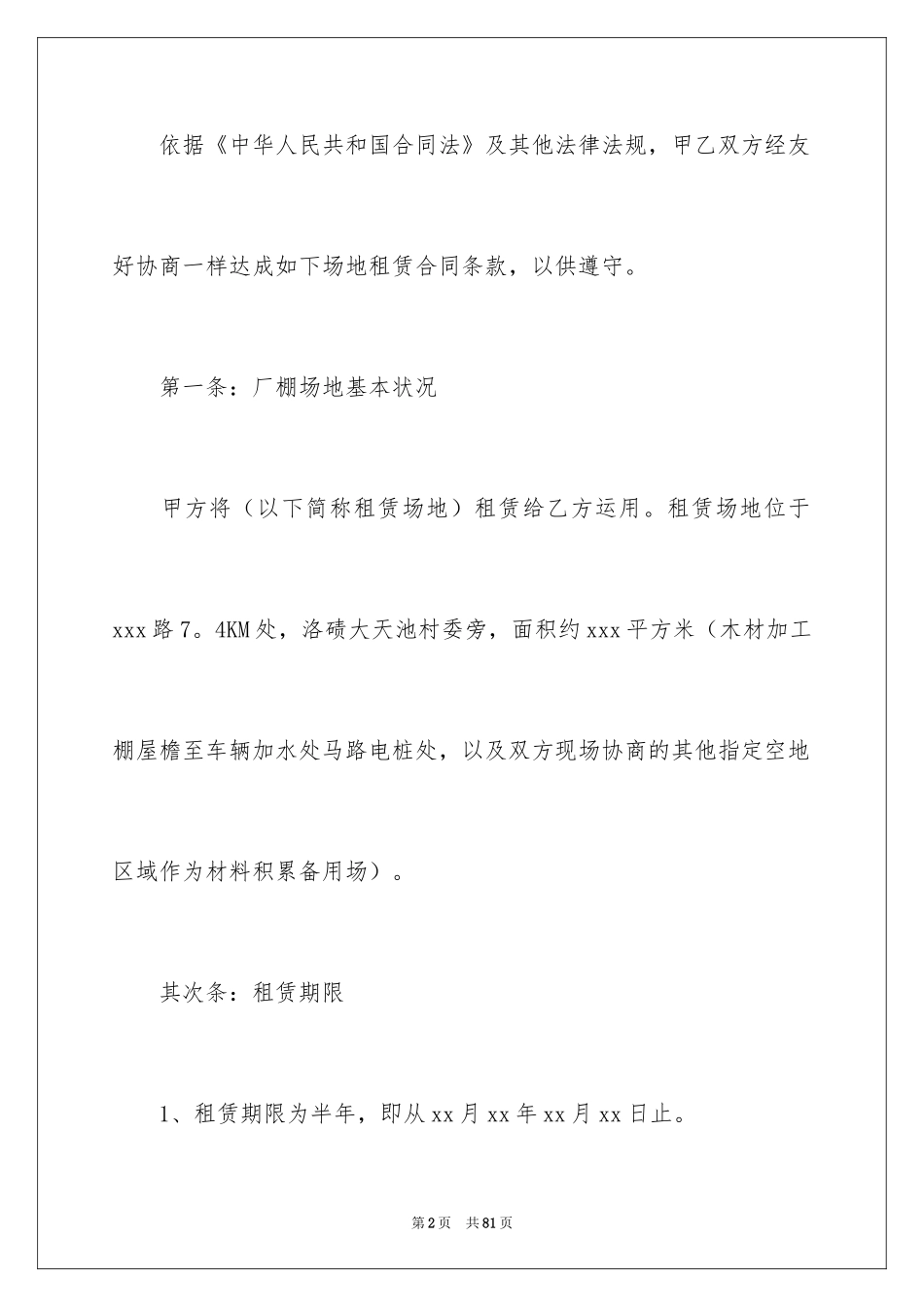 依据《中华人民共和国合同法》及其他法律法规，甲乙双方经友好协商一样达成如下场地租赁合同条款，以供遵守。

第一条：厂棚场地基本状况

甲方将（以下简称租赁场地）租赁给乙方运用。租赁场地位于xxx路7。4KM处，洛碛大天池村委旁，面积约xxx平方米（木材加工棚屋檐至车辆加水处马路电桩处，以及双方现场协商的其他指定空地区域作为材料积累备用场）。

其次条：租赁期限

1、租赁期限为半年，即从xx月xx年xx月xx日止。

第2页 共81页